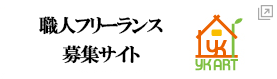 職人フリーランス
募集サイト

YK
YK ART